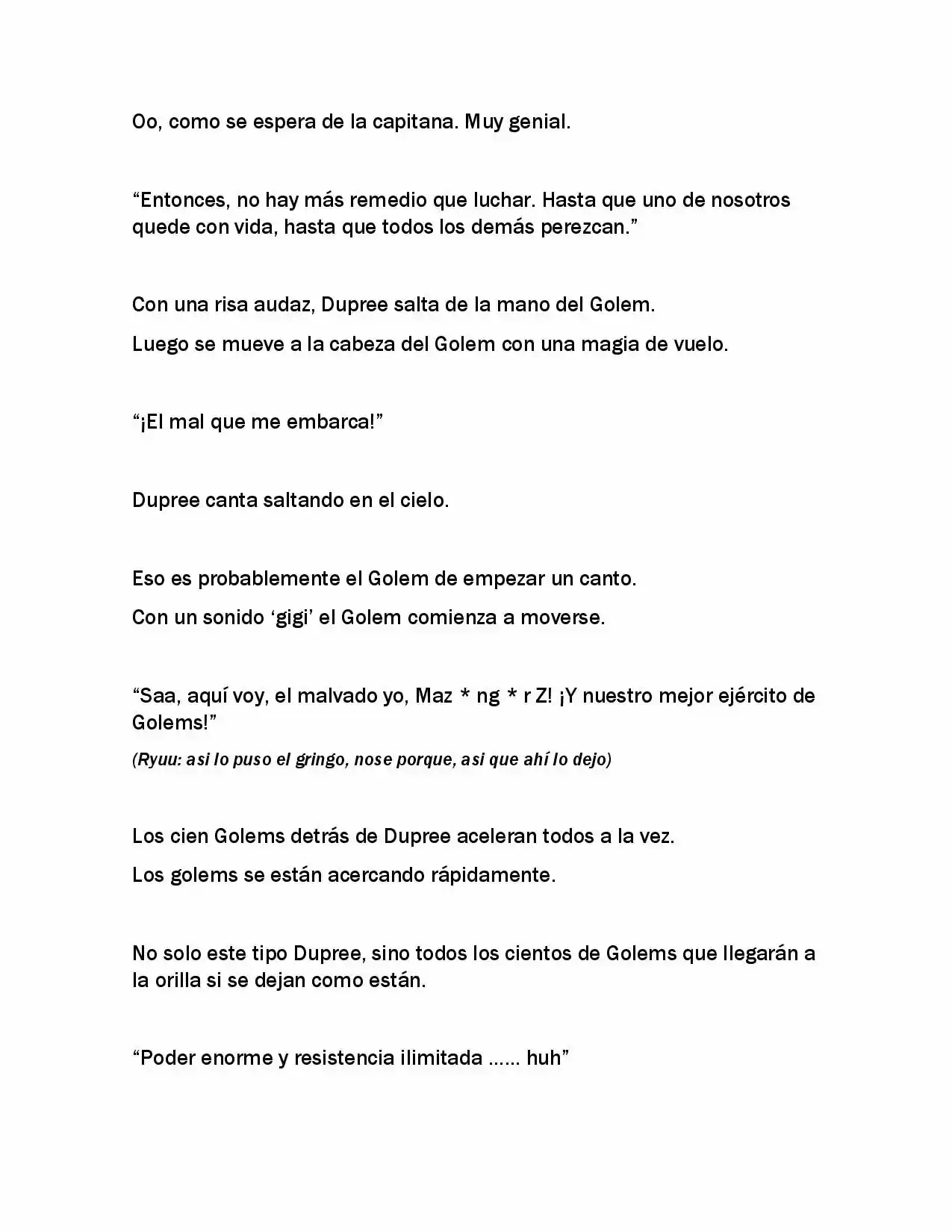 Oo, como se espera de la capitana. Muy genial.

"Entonces, no hay más remedio que luchar. Hasta que uno de nosotros quede con vida, hasta que todos los demás perezcan."

Con una risa audaz, Dupree salta de la mano del Golem.

Luego se mueve a la cabeza del Golem con una magia de vuelo.

"¡El mal que me embarca!"

Dupree canta saltando en el cielo.

Eso es probablemente el Golem de empezar un canto.

Con un sonido 'gigi' el Golem comienza a moverse.

"Saa, aquí voy, el malvado yo, Maz * ng * r Z! ¡Y nuestro mejor ejército de Golems!"

(Ryuu: asi lo puso el gringo, nose porque, asi que ahí lo dejo)

Los cien Golems detrás de Dupree aceleran todos a la vez.

Los golems se están acercando rápidamente.

No solo este tipo Dupree, sino todos los cientos de Golems que llegarán a la orilla si se dejan como están.

"Poder enorme y resistencia ilimitada …… huh"